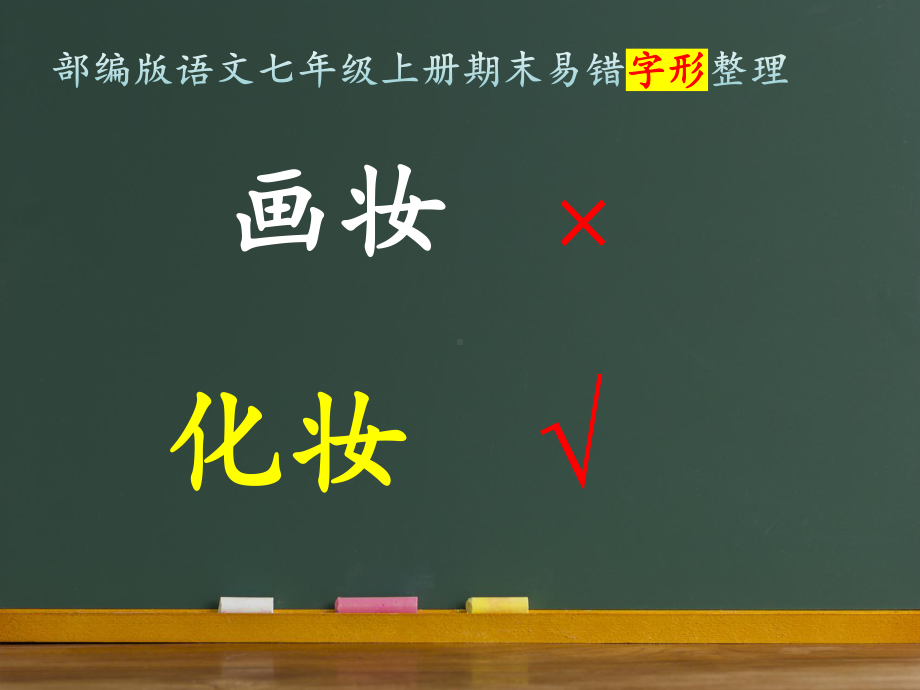 部编版语文七年级上册期末易错字形整理

画妆 ×

化妆 √